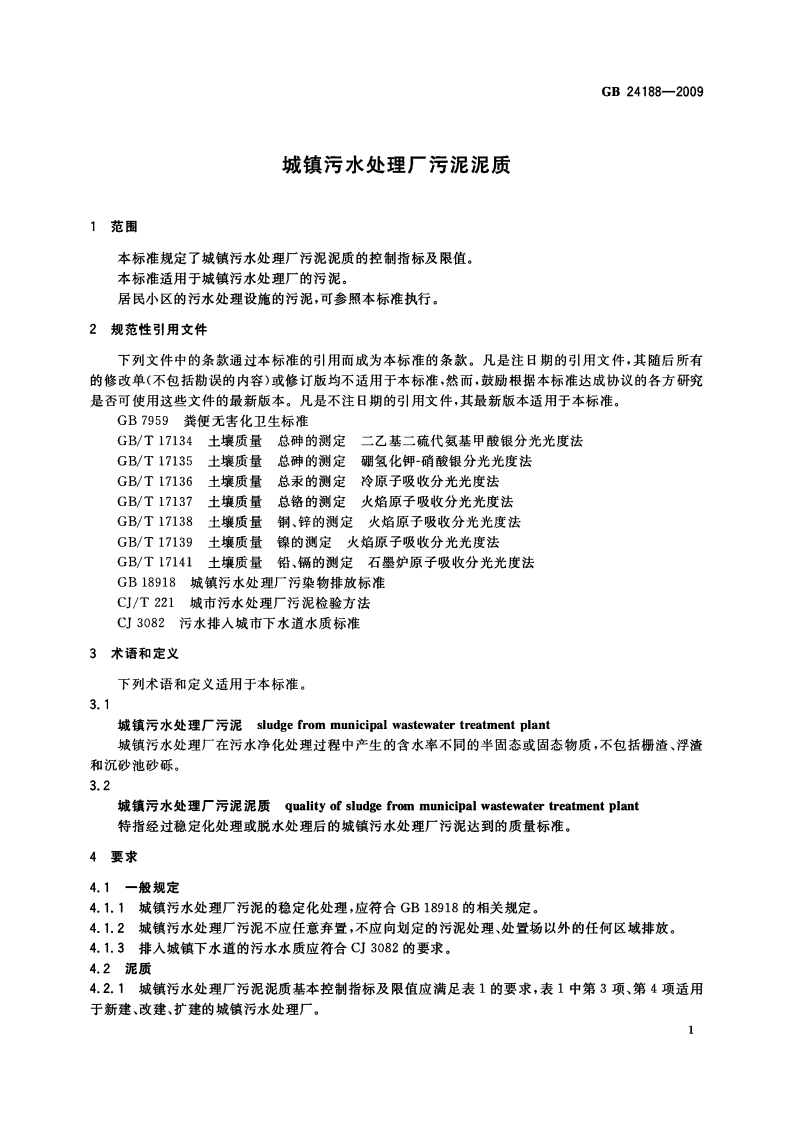 GB 24188—2009

城镇污水处理厂污泥泥质

1 范围

本标准规定了城镇污水处理厂污泥泥质的控制指标及限值。

本标准适用于城镇污水处理厂的污泥。

居民小区的污水处理设施的污泥，可参照本标准执行。

2 规范性引用文件

下列文件中的条款通过本标准的引用而成为本标准的条款。凡是注日期的引用文件，其随后所有的修改单(不包括勘误的内容)或修订版均不适用于本标准，然而，鼓励根据本标准达成协议的各方研究是否可使用这些文件的最新版本。凡是不注日期的引用文件，其最新版本适用于本标准。

GB 7959 粪便无害化卫生标准

GB/T 17134 土壤质量 总砷的测定 二乙基二硫代氨基甲酸银分光光度法

GB/T 17135 土壤质量 总砷的测定 硼氢化钾-硝酸银分光光度法

GB/T 17136 土壤质量 总汞的测定 冷原子吸收分光光度法

GB/T 17137 土壤质量 总铬的测定 火焰原子吸收分光光度法

GB/T 17138 土壤质量 铜、锌的测定 火焰原子吸收分光光度法

GB/T 17139 土壤质量 镍的测定 火焰原子吸收分光光度法

GB/T 17141 土壤质量 铅、镉的测定 石墨炉原子吸收分光光度法

GB 18918 城镇污水处理厂污染物排放标准

CJ/T 221 城市污水处理厂污泥检验方法

CJ 3082 污水排入城市下水道水质标准

3 术语和定义

下列术语和定义适用于本标准。

3.1

城镇污水处理厂污泥 sludge from municipal wastewater treatment plant

城镇污水处理厂在污水净化处理过程中产生的含水率不同的半固态或固态物质，不包括栅渣、浮渣和沉砂池砂砾。

3.2

城镇污水处理厂污泥泥质 quality of sludge from municipal wastewater treatment plant

特指经过稳定化处理或脱水处理后的城镇污水处理厂污泥达到的质量标准。

4 要求

4.1 一般规定

4.1.1 城镇污水处理厂污泥的稳定化处理，应符合 GB 18918 的相关规定。

4.1.2 城镇污水处理厂污泥不应任意弃置，不应向划定的污泥处理、处置场以外的任何区域排放。

4.1.3 排入城镇下水道的污水水质应符合 CJ 3082 的要求。

4.2 泥质

4.2.1 城镇污水处理厂污泥泥质基本控制指标及限值应满足表 1 的要求，表 1 中第 3 项、第 4 项适用于新建、改建、扩建的城镇污水处理厂。

1